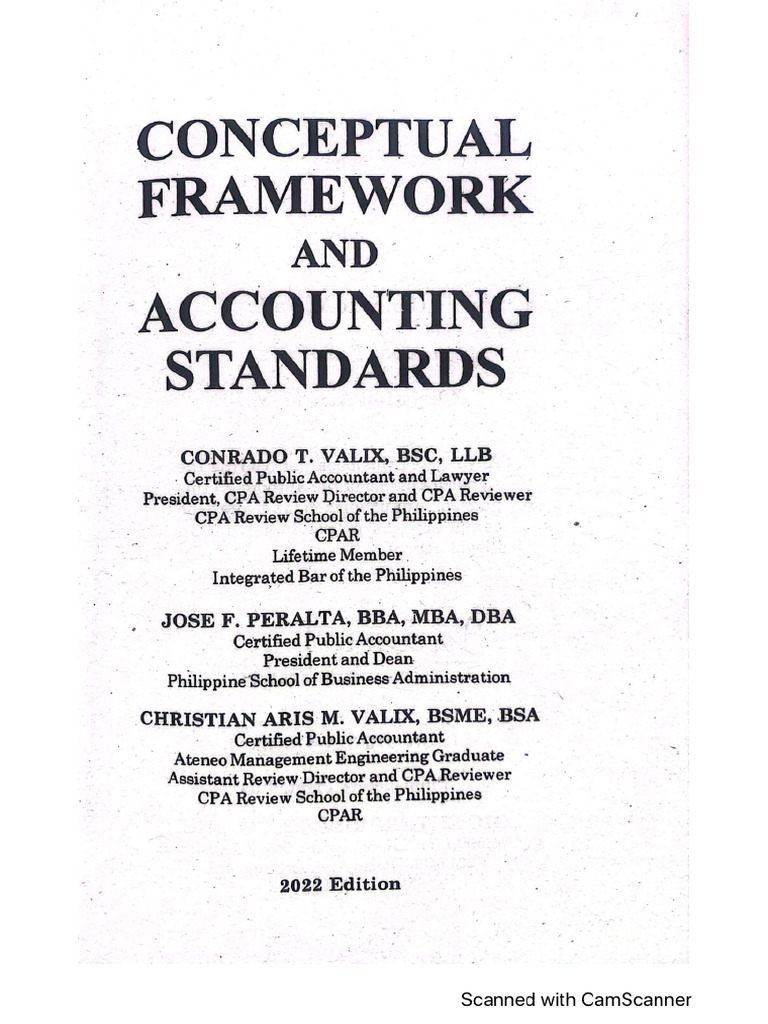 CONCEPTUAL FRAMEWORK AND ACCOUNTING STANDARDS

CONRADO T. VALIX, BSC, LLB
Certified Public Accountant and Lawyer
President, CPA Review Director and CPA Reviewer
CPA Review School of the Philippines
CPAR
Lifetime Member
Integrated Bar of the Philippines

JOSE F. PERALTA, BBA, MBA, DBA
Certified Public Accountant
President and Dean
Philippine School of Business Administration

CHRISTIAN ARIS M. VALIX, BSME, BSA
Certified Public Accountant
Ateneo Management Engineering Graduate
Assistant Review Director and CPA Reviewer
CPA Review School of the Philippines
CPAR

2022 Edition

Scanned with CamScanner